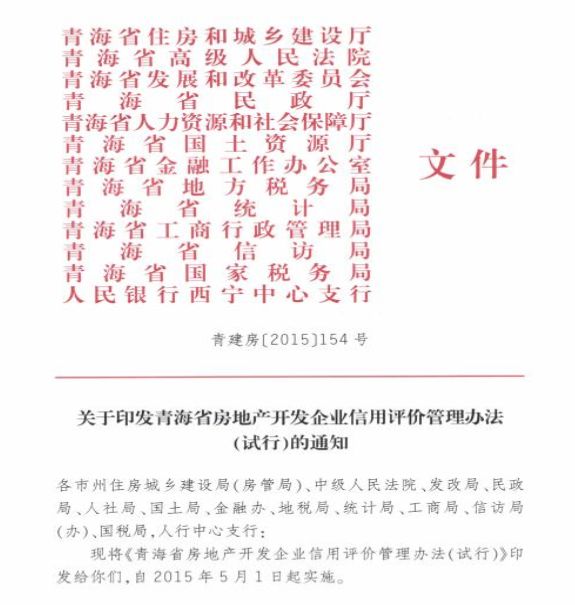 青海省住房和城乡建设厅
青海省高级人民法院
青海省发展和改革委员会
青海省民政厅
青海省人力资源和社会保障厅
青海省国土资源厅
青海省金融工作办公室
青海省地方税务局
青海省统计局
青海省工商行政管理局
青海省信访局
青海省国家税务局
人民银行西宁中心支行

文件

青建房[2015]154号

关于印发青海省房地产开发企业信用评价管理办法(试行)的通知

各市州住房城乡建设局(房管局)、中级人民法院、发改局、民政局、人社局、国土局、金融办、地税局、统计局、工商局、信访局(办)、国税局,人行中心支行:

现将《青海省房地产开发企业信用评价管理办法(试行)》印发给你们,自2015年5月1日起实施。